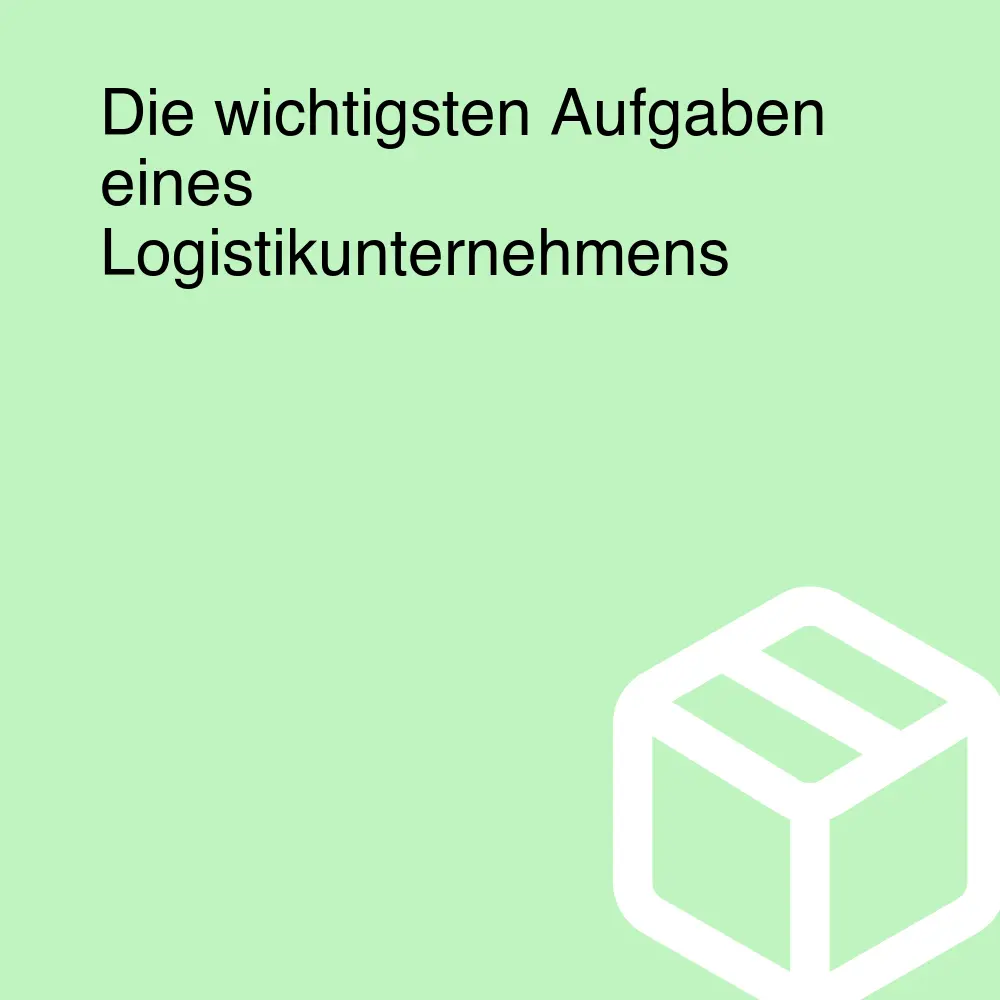 Die wichtigsten Aufgaben eines Logistikunternehmens